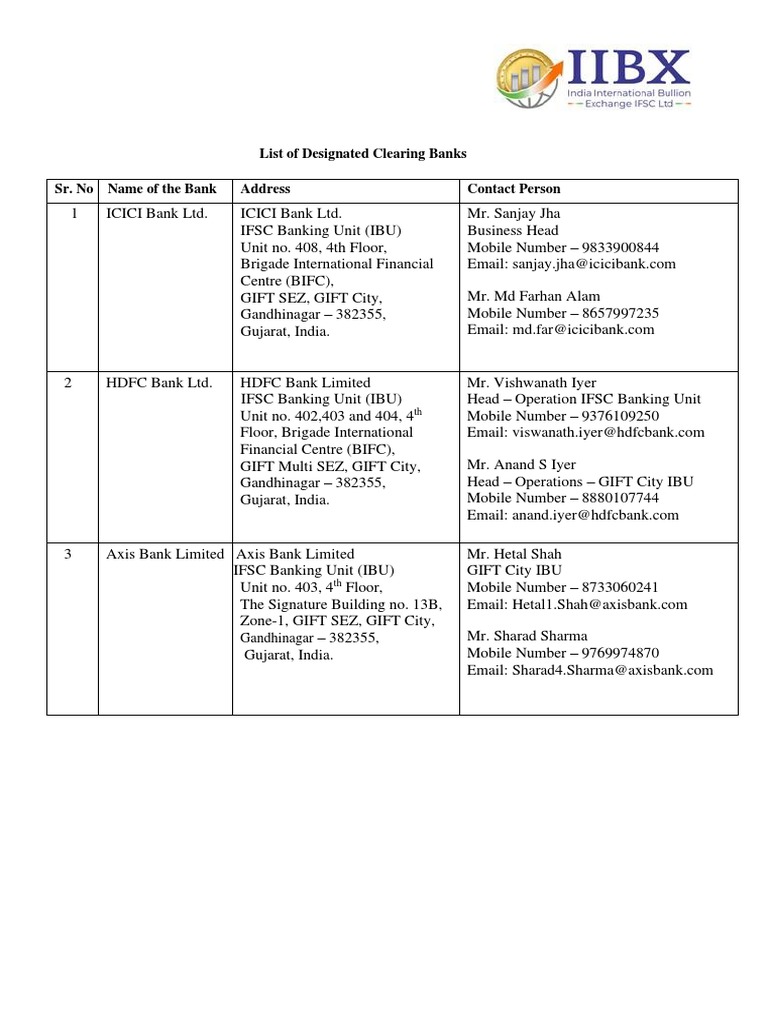 IIBX
India International Bullion Exchange IFSC Ltd

List of Designated Clearing Banks

| Sr. No | Name of the Bank | Address | Contact Person |
|---|---|---|---|
| 1 | ICICI Bank Ltd. | ICICI Bank Ltd. IFSC Banking Unit (IBU) Unit no. 408, 4th Floor, Brigade International Financial Centre (BIFC), GIFT SEZ, GIFT City, Gandhinagar – 382355, Gujarat, India. | Mr. Sanjay Jha Business Head Mobile Number – 9833900844 Email: sanjay.jha@icicibank.com Mr. Md Farhan Alam Mobile Number – 8657997235 Email: md.far@icicibank.com |
| 2 | HDFC Bank Ltd. | HDFC Bank Limited IFSC Banking Unit (IBU) Unit no. 402,403 and 404, $4^{th}$ Floor, Brigade International Financial Centre (BIFC), GIFT Multi SEZ, GIFT City, Gandhinagar – 382355, Gujarat, India. | Mr. Vishwanath Iyer Head – Operation IFSC Banking Unit Mobile Number – 9376109250 Email: viswanath.iyer@hdfcbank.com Mr. Anand S Iyer Head – Operations – GIFT City IBU Mobile Number – 8880107744 Email: anand.iyer@hdfcbank.com |
| 3 | Axis Bank Limited | Axis Bank Limited IFSC Banking Unit (IBU) Unit no. 403, $4^{th}$ Floor, The Signature Building no. 13B, Zone-1, GIFT SEZ, GIFT City, Gandhinagar – 382355, Gujarat, India. | Mr. Hetal Shah GIFT City IBU Mobile Number – 8733060241 Email: Hetal1.Shah@axisbank.com Mr. Sharad Sharma Mobile Number – 9769974870 Email: Sharad4.Sharma@axisbank.com |